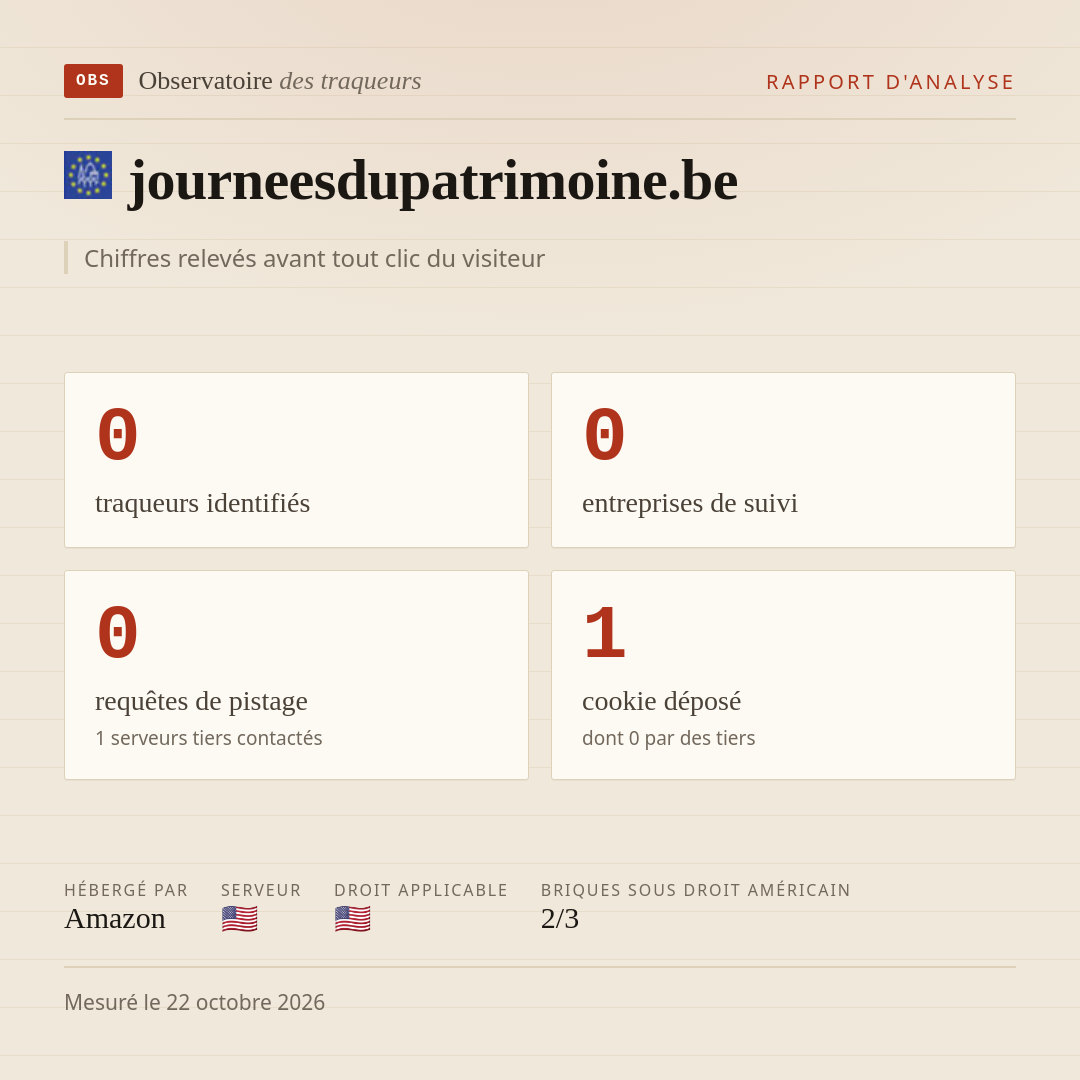 OBS Observatoire des traqueurs

RAPPORT D'ANALYSE

journeesdupatrimoine.be

Chiffres relevés avant tout clic du visiteur

0
traqueurs identifiés

0
entreprises de suivi

0
requêtes de pistage
1 serveurs tiers contactés

1
cookie déposé
dont 0 par des tiers

HÉBERGÉ PAR
Amazon

SERVEUR
🇺🇸

DROIT APPLICABLE
🇺🇸

BRIQUES SOUS DROIT AMÉRICAIN
2/3

Mesuré le 22 octobre 2026